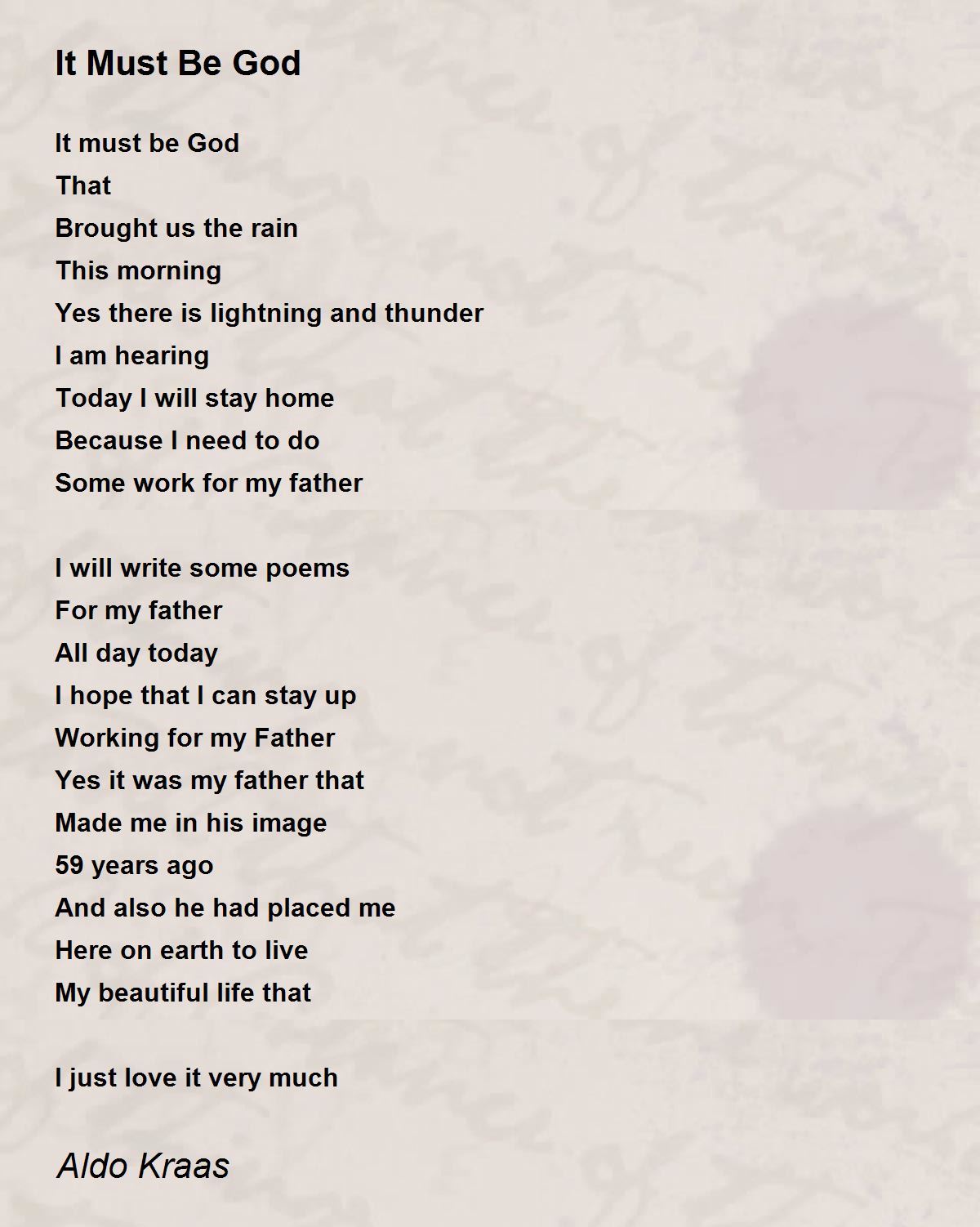 It Must Be God

It must be God
That
Brought us the rain
This morning
Yes there is lightning and thunder
I am hearing
Today I will stay home
Because I need to do
Some work for my father

I will write some poems
For my father
All day today
I hope that I can stay up
Working for my Father
Yes it was my father that
Made me in his image
59 years ago
And also he had placed me
Here on earth to live
My beautiful life that

I just love it very much

Aldo Kraas